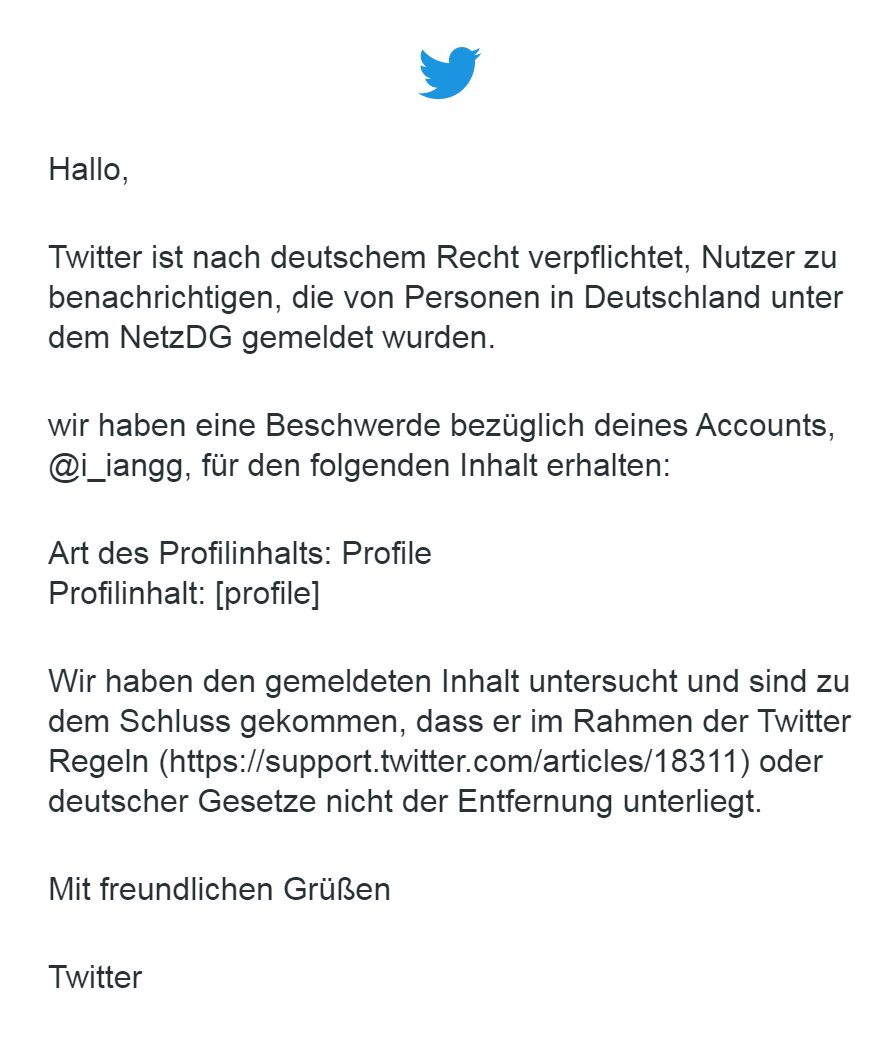 Hallo,

Twitter ist nach deutschem Recht verpflichtet, Nutzer zu benachrichtigen, die von Personen in Deutschland unter dem NetzDG gemeldet wurden.

wir haben eine Beschwerde bezüglich deines Accounts, @i_iangg, für den folgenden Inhalt erhalten:

Art des Profilinhalts: Profile
Profilinhalt: [profile]

Wir haben den gemeldeten Inhalt untersucht und sind zu dem Schluss gekommen, dass er im Rahmen der Twitter Regeln (https://support.twitter.com/articles/18311) oder deutscher Gesetze nicht der Entfernung unterliegt.

Mit freundlichen Grüßen

Twitter